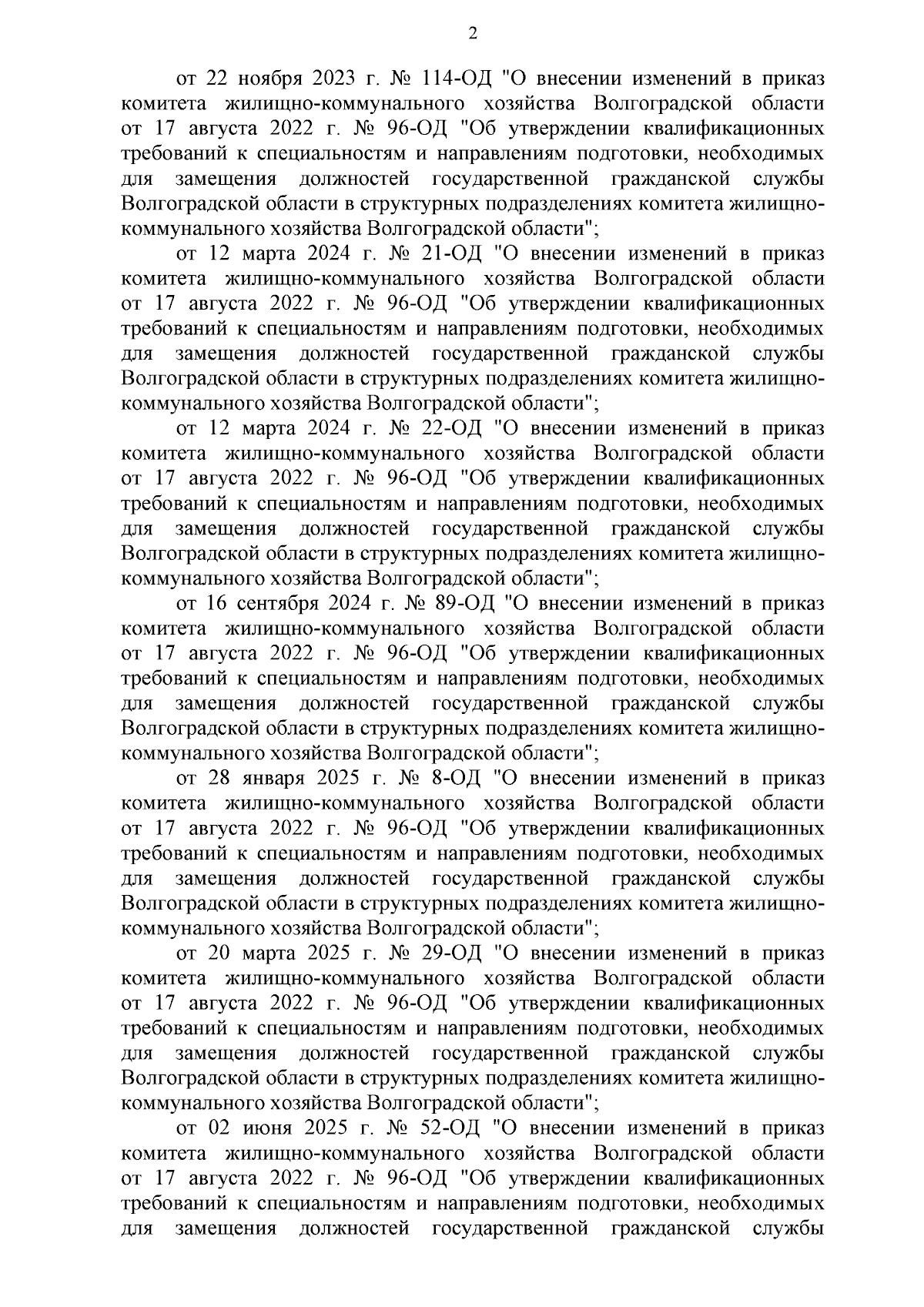 2

от 22 ноября 2023 г. № 114-ОД "О внесении изменений в приказ комитета жилищно-коммунального хозяйства Волгоградской области от 17 августа 2022 г. № 96-ОД "Об утверждении квалификационных требований к специальностям и направлениям подготовки, необходимых для замещения должностей государственной гражданской службы Волгоградской области в структурных подразделениях комитета жилищно-коммунального хозяйства Волгоградской области";

от 12 марта 2024 г. № 21-ОД "О внесении изменений в приказ комитета жилищно-коммунального хозяйства Волгоградской области от 17 августа 2022 г. № 96-ОД "Об утверждении квалификационных требований к специальностям и направлениям подготовки, необходимых для замещения должностей государственной гражданской службы Волгоградской области в структурных подразделениях комитета жилищно-коммунального хозяйства Волгоградской области";

от 12 марта 2024 г. № 22-ОД "О внесении изменений в приказ комитета жилищно-коммунального хозяйства Волгоградской области от 17 августа 2022 г. № 96-ОД "Об утверждении квалификационных требований к специальностям и направлениям подготовки, необходимых для замещения должностей государственной гражданской службы Волгоградской области в структурных подразделениях комитета жилищно-коммунального хозяйства Волгоградской области";

от 16 сентября 2024 г. № 89-ОД "О внесении изменений в приказ комитета жилищно-коммунального хозяйства Волгоградской области от 17 августа 2022 г. № 96-ОД "Об утверждении квалификационных требований к специальностям и направлениям подготовки, необходимых для замещения должностей государственной гражданской службы Волгоградской области в структурных подразделениях комитета жилищно-коммунального хозяйства Волгоградской области";

от 28 января 2025 г. № 8-ОД "О внесении изменений в приказ комитета жилищно-коммунального хозяйства Волгоградской области от 17 августа 2022 г. № 96-ОД "Об утверждении квалификационных требований к специальностям и направлениям подготовки, необходимых для замещения должностей государственной гражданской службы Волгоградской области в структурных подразделениях комитета жилищно-коммунального хозяйства Волгоградской области";

от 20 марта 2025 г. № 29-ОД "О внесении изменений в приказ комитета жилищно-коммунального хозяйства Волгоградской области от 17 августа 2022 г. № 96-ОД "Об утверждении квалификационных требований к специальностям и направлениям подготовки, необходимых для замещения должностей государственной гражданской службы Волгоградской области в структурных подразделениях комитета жилищно-коммунального хозяйства Волгоградской области";

от 02 июня 2025 г. № 52-ОД "О внесении изменений в приказ комитета жилищно-коммунального хозяйства Волгоградской области от 17 августа 2022 г. № 96-ОД "Об утверждении квалификационных требований к специальностям и направлениям подготовки, необходимых для замещения должностей государственной гражданской службы